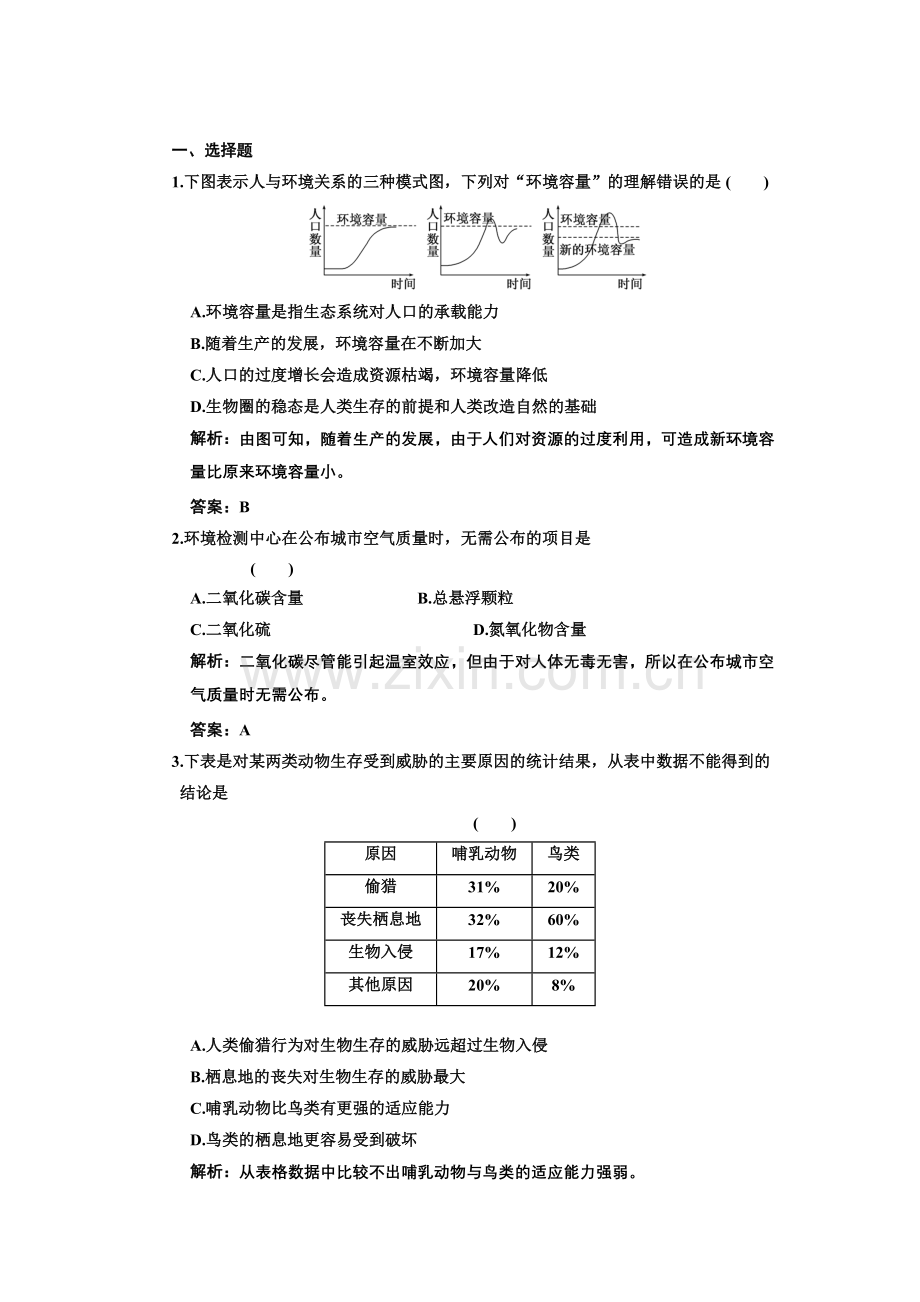 一、选择题

1.下图表示人与环境关系的三种模式图，下列对“环境容量”的理解错误的是(　　)

人口数量 环境容量 时间

人口数量 环境容量 时间

人口数量 环境容量 新的环境容量 时间

A.环境容量是指生态系统对人口的承载能力

B.随着生产的发展，环境容量在不断加大

C.人口的过度增长会造成资源枯竭，环境容量降低

D.生物圈的稳态是人类生存的前提和人类改造自然的基础

解析：由图可知，随着生产的发展，由于人们对资源的过度利用，可造成新环境容量比原来环境容量小。

答案：B

2.环境检测中心在公布城市空气质量时，无需公布的项目是

(　　)

A.二氧化碳含量　　B.总悬浮颗粒

C.二氧化硫　　D.氮氧化物含量

解析：二氧化碳尽管能引起温室效应，但由于对人体无毒无害，所以在公布城市空气质量时无需公布。

答案：A

3.下表是对某两类动物生存受到威胁的主要原因的统计结果，从表中数据不能得到的结论是

(　　)

| 原因 | 哺乳动物 | 鸟类 |
|---|---|---|
| 偷猎 | 31% | 20% |
| 丧失栖息地 | 32% | 60% |
| 生物入侵 | 17% | 12% |
| 其他原因 | 20% | 8% |

A.人类偷猎行为对生物生存的威胁远超过生物入侵

B.栖息地的丧失对生物生存的威胁最大

C.哺乳动物比鸟类有更强的适应能力

D.鸟类的栖息地更容易受到破坏

解析：从表格数据中比较不出哺乳动物与鸟类的适应能力强弱。

www.zixin.com.cn